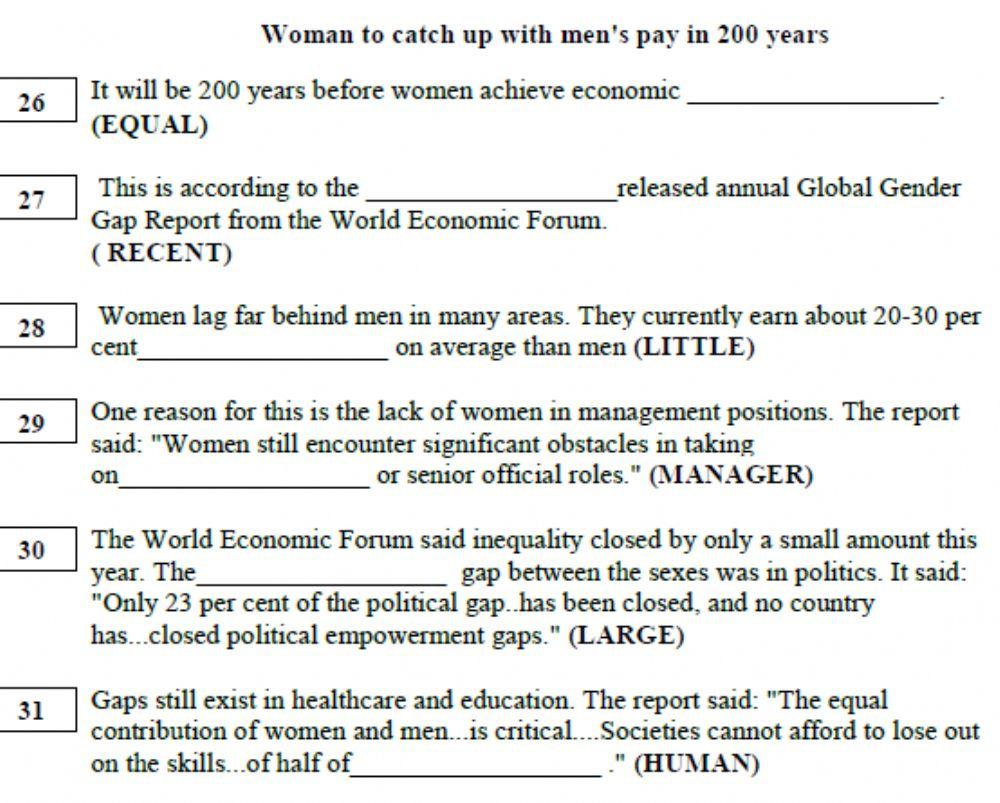 Woman to catch up with men's pay in 200 years

26

It will be 200 years before women achieve economic ____. (EQUAL)

27

This is according to the ____released annual Global Gender Gap Report from the World Economic Forum. ( RECENT)

28

Women lag far behind men in many areas. They currently earn about 20-30 per cent____ on average than men (LITTLE)

29

One reason for this is the lack of women in management positions. The report said: "Women still encounter significant obstacles in taking on____ or senior official roles." (MANAGER)

30

The World Economic Forum said inequality closed by only a small amount this year. The____ gap between the sexes was in politics. It said: "Only 23 per cent of the political gap..has been closed, and no country has...closed political empowerment gaps." (LARGE)

31

Gaps still exist in healthcare and education. The report said: "The equal contribution of women and men...is critical....Societies cannot afford to lose out on the skills...of half of____ ." (HUMAN)